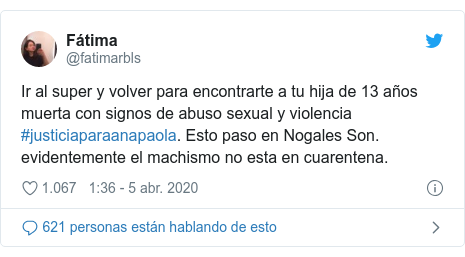 Fátima
@fatimarbls

Ir al super y volver para encontrarte a tu hija de 13 años muerta con signos de abuso sexual y violencia #justiciaparaanapaola. Esto paso en Nogales Son. evidentemente el machismo no esta en cuarentena.

1.067 1:36 - 5 abr. 2020

621 personas están hablando de esto